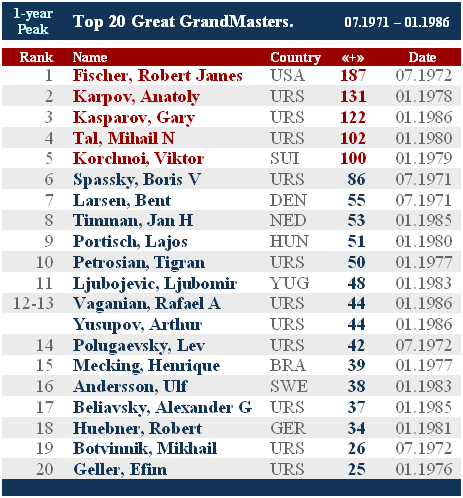 1-year Peak Top 20 Great GrandMasters. 07.1971 – 01.1986

| Rank | Name | Country | «+» | Date |
|---|---|---|---|---|
| 1 | Fischer, Robert James | USA | 187 | 07.1972 |
| 2 | Karpov, Anatoly | URS | 131 | 01.1978 |
| 3 | Kasparov, Gary | URS | 122 | 01.1986 |
| 4 | Tal, Mihail N | URS | 102 | 01.1980 |
| 5 | Korchnoi, Viktor | SUI | 100 | 01.1979 |
| 6 | Spassky, Boris V | URS | 86 | 07.1971 |
| 7 | Larsen, Bent | DEN | 55 | 07.1971 |
| 8 | Timman, Jan H | NED | 53 | 01.1985 |
| 9 | Portisch, Lajos | HUN | 51 | 01.1980 |
| 10 | Petrosian, Tigran | URS | 50 | 01.1977 |
| 11 | Ljubojevic, Ljubomir | YUG | 48 | 01.1983 |
| 12-13 | Vaganian, Rafael A | URS | 44 | 01.1986 |
|  | Yusupov, Arthur | URS | 44 | 01.1986 |
| 14 | Polugaevsky, Lev | URS | 42 | 07.1972 |
| 15 | Mecking, Henrique | BRA | 39 | 01.1977 |
| 16 | Andersson, Ulf | SWE | 38 | 01.1983 |
| 17 | Beliavsky, Alexander G | URS | 37 | 01.1985 |
| 18 | Huebner, Robert | GER | 34 | 01.1981 |
| 19 | Botvinnik, Mikhail | URS | 26 | 07.1972 |
| 20 | Geller, Efim | URS | 25 | 01.1976 |